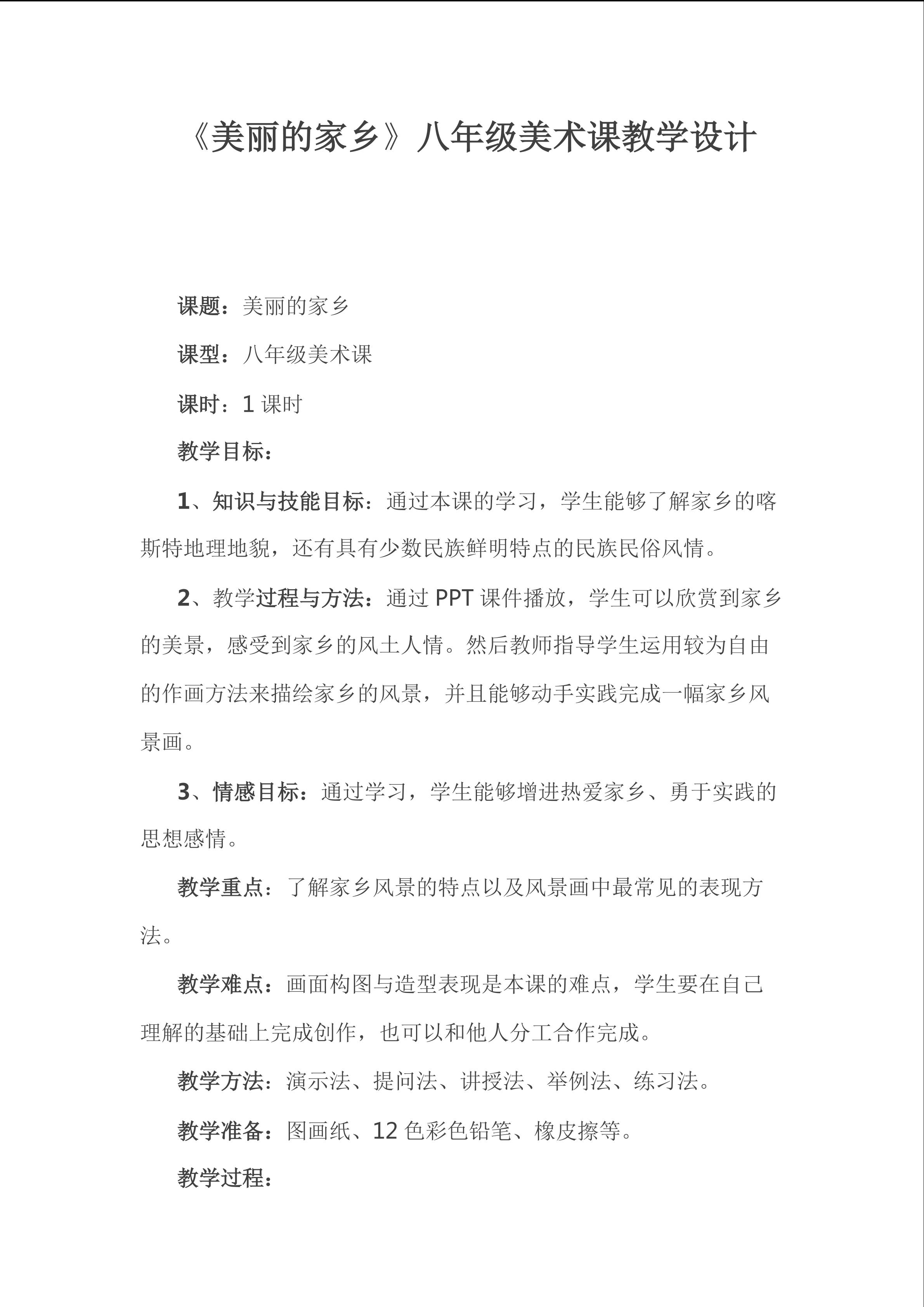 《美丽的家乡》八年级美术课教学设计

课题：美丽的家乡

课型：八年级美术课

课时：1课时

教学目标：

1、知识与技能目标：通过本课的学习，学生能够了解家乡的喀斯特地理地貌，还有具有少数民族鲜明特点的民族民俗风情。

2、教学过程与方法：通过PPT课件播放，学生可以欣赏到家乡的美景，感受到家乡的风土人情。然后教师指导学生运用较为自由的作画方法来描绘家乡的风景，并且能够动手实践完成一幅家乡风景画。

3、情感目标：通过学习，学生能够增进热爱家乡、勇于实践的思想感情。

教学重点：了解家乡风景的特点以及风景画中最常见的表现方法。

教学难点：画面构图与造型表现是本课的难点，学生要在自己理解的基础上完成创作，也可以和他人分工合作完成。

教学方法：演示法、提问法、讲授法、举例法、练习法。

教学准备：图画纸、12色彩色铅笔、橡皮擦等。

教学过程：